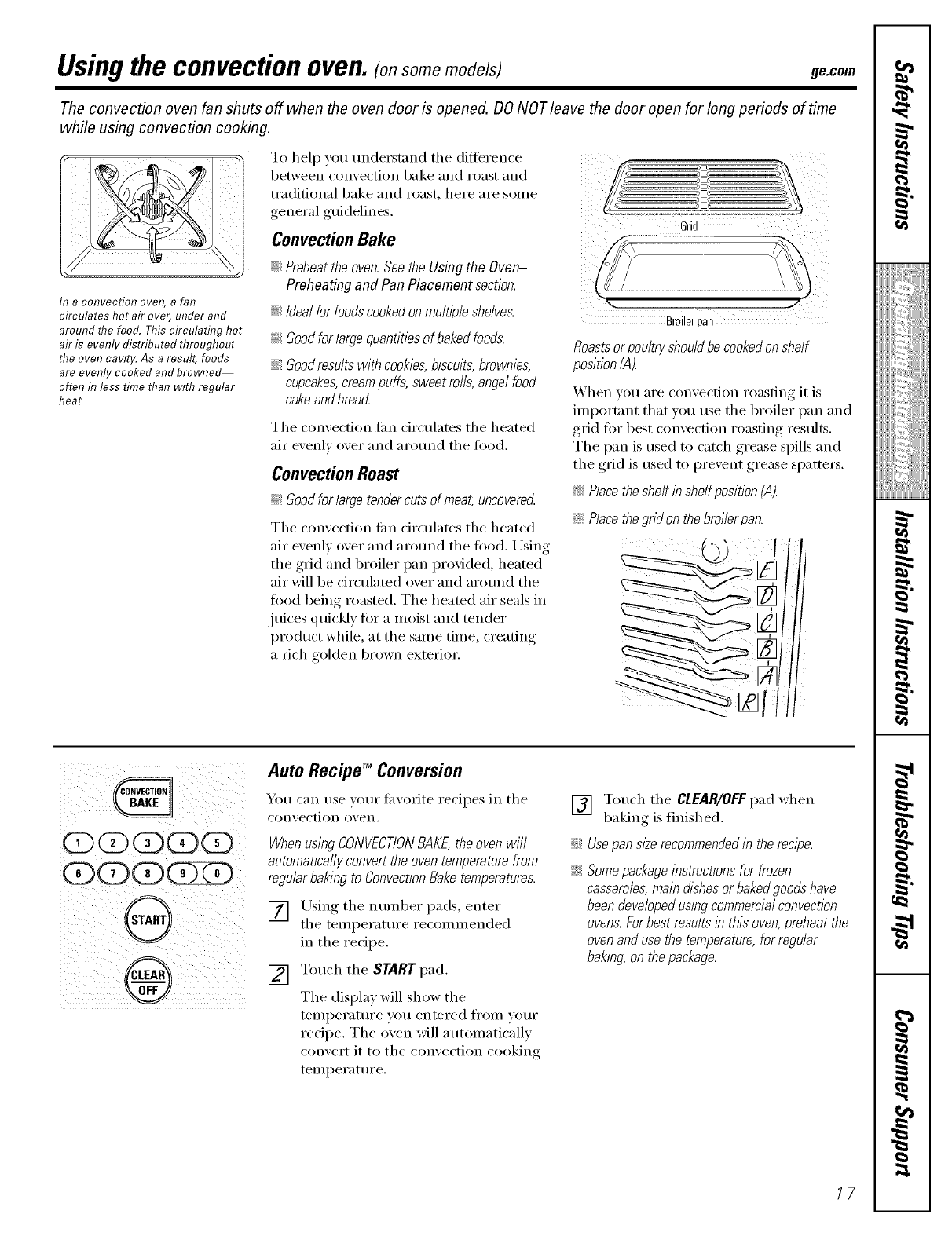 Using the convection oven. (on some models)

ge.com

The convection oven fan shuts off when the oven door is opened. DO NOT leave the door open for long periods of time while using convection cooking.

In a convection oven, a fan circulates hot air over, under and around the food. This circulating hot air is evenly distributed throughout the oven cavity. As a result, foods are evenly cooked and browned—often in less time than with regular heat.

To help you understand the difference between convection bake and roast and traditional bake and roast, here are some general guidelines.

Convection Bake

Preheat the oven. See the Using the Oven–Preheating and Pan Placement section.

Ideal for foods cooked on multiple shelves.

Good for large quantities of baked foods.

Good results with cookies, biscuits, brownies, cupcakes, cream puffs, sweet rolls, angel food cake and bread.

The convection fan circulates the heated air evenly over and around the food.

Convection Roast

Good for large tender cuts of meat, uncovered.

The convection fan circulates the heated air evenly over and around the food. Using the grid and broiler pan provided, heated air will be circulated over and around the food being roasted. The heated air seals in juices quickly for a moist and tender product while, at the same time, creating a rich golden brown exterior.

Grid

Broiler pan

Roasts or poultry should be cooked on shelf position (A).

When you are convection roasting it is important that you use the broiler pan and grid for best convection roasting results. The pan is used to catch grease spills and the grid is used to prevent grease spatters.

Place the shelf in shelf position (A).

Place the grid on the broiler pan.

E
D
C
B
A
R

CONVECTION BAKE
1 2 3 4 5
6 7 8 9 0
START
CLEAR OFF

Auto Recipe™ Conversion

You can use your favorite recipes in the convection oven.

When using CONVECTION BAKE, the oven will automatically convert the oven temperature from regular baking to Convection Bake temperatures.

1 Using the number pads, enter the temperature recommended in the recipe.

2 Touch the START pad.

The display will show the temperature you entered from your recipe. The oven will automatically convert it to the convection cooking temperature.

3 Touch the CLEAR/OFF pad when baking is finished.

Use pan size recommended in the recipe.

Some package instructions for frozen casseroles, main dishes or baked goods have been developed using commercial convection ovens. For best results in this oven, preheat the oven and use the temperature, for regular baking, on the package.

Safety Instructions
Operating Instructions
Installation Instructions
Troubleshooting Tips
Consumer Support

17